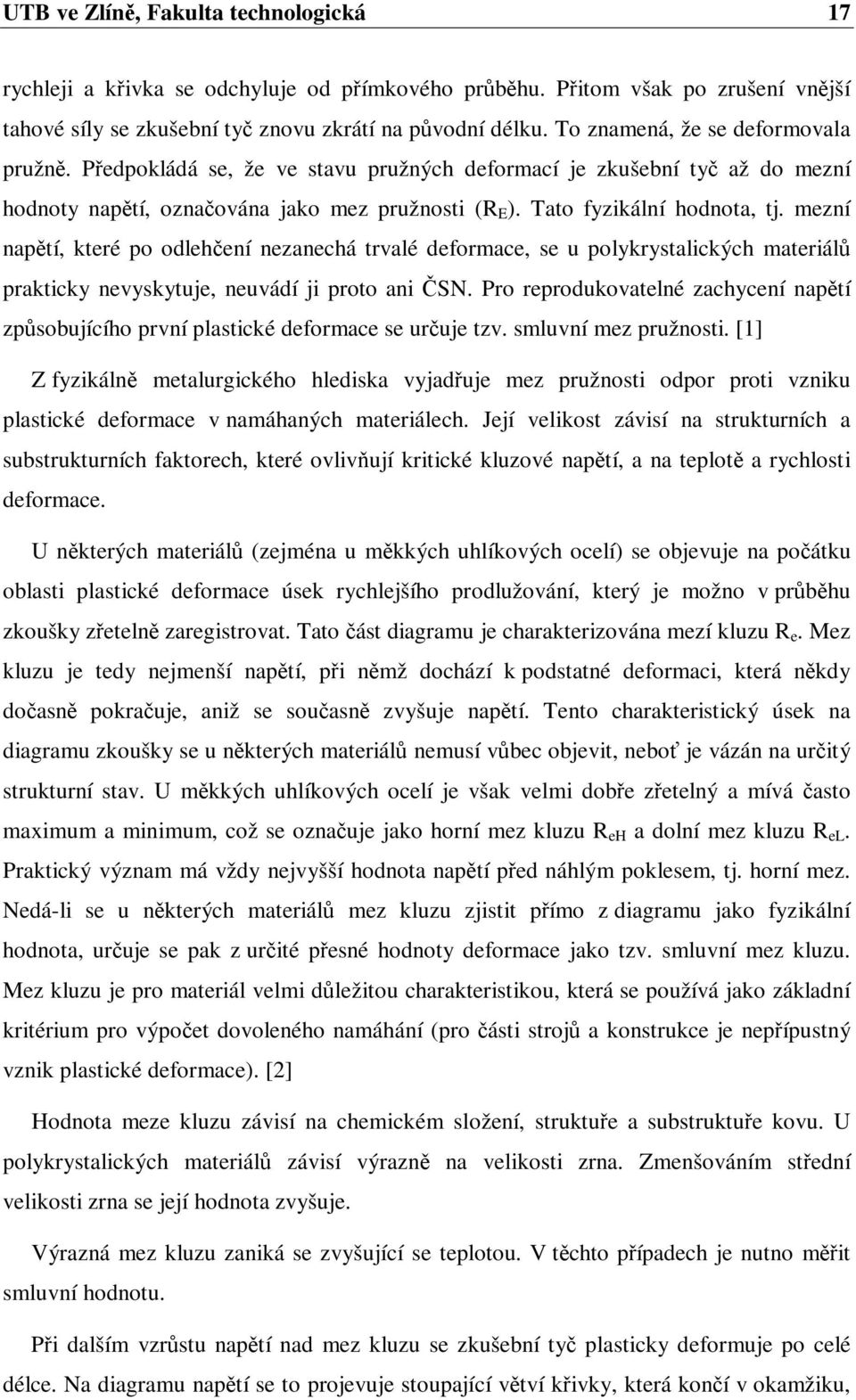 UTB ve Zlíně, Fakulta technologická 17

rychleji a křivka se odchyluje od přímkového průběhu. Přitom však po zrušení vnější tahové síly se zkušební tyč znovu zkrátí na původní délku. To znamená, že se deformovala pružně. Předpokládá se, že ve stavu pružných deformací je zkušební tyč až do mezní hodnoty napětí, označována jako mez pružnosti ($R_E$). Tato fyzikální hodnota, tj. mezní napětí, které po odlehčení nezanechá trvalé deformace, se u polykrystalických materiálů prakticky nevyskytuje, neuvádí ji proto ani ČSN. Pro reprodukovatelné zachycení napětí způsobujícího první plastické deformace se určuje tzv. smluvní mez pružnosti. [1]

Z fyzikálně metalurgického hlediska vyjadřuje mez pružnosti odpor proti vzniku plastické deformace v namáhaných materiálech. Její velikost závisí na strukturních a substrukturních faktorech, které ovlivňují kritické kluzové napětí, a na teplotě a rychlosti deformace.

U některých materiálů (zejména u měkkých uhlíkových ocelí) se objevuje na počátku oblasti plastické deformace úsek rychlejšího prodlužování, který je možno v průběhu zkoušky zřetelně zaregistrovat. Tato část diagramu je charakterizována mezí kluzu $R_e$. Mez kluzu je tedy nejmenší napětí, při němž dochází k podstatné deformaci, která někdy dočasně pokračuje, aniž se současně zvyšuje napětí. Tento charakteristický úsek na diagramu zkoušky se u některých materiálů nemusí vůbec objevit, neboť je vázán na určitý strukturní stav. U měkkých uhlíkových ocelí je však velmi dobře zřetelný a mívá často maximum a minimum, což se označuje jako horní mez kluzu $R_{eH}$ a dolní mez kluzu $R_{eL}$. Praktický význam má vždy nejvyšší hodnota napětí před náhlým poklesem, tj. horní mez. Nedá-li se u některých materiálů mez kluzu zjistit přímo z diagramu jako fyzikální hodnota, určuje se pak z určité přesné hodnoty deformace jako tzv. smluvní mez kluzu. Mez kluzu je pro materiál velmi důležitou charakteristikou, která se používá jako základní kritérium pro výpočet dovoleného namáhání (pro části strojů a konstrukce je nepřípustný vznik plastické deformace). [2]

Hodnota meze kluzu závisí na chemickém složení, struktuře a substruktuře kovu. U polykrystalických materiálů závisí výrazně na velikosti zrna. Zmenšováním střední velikosti zrna se její hodnota zvyšuje.

Výrazná mez kluzu zaniká se zvyšující se teplotou. V těchto případech je nutno měřit smluvní hodnotu.

Při dalším vzrůstu napětí nad mez kluzu se zkušební tyč plasticky deformuje po celé délce. Na diagramu napětí se to projevuje stoupající větví křivky, která končí v okamžiku,